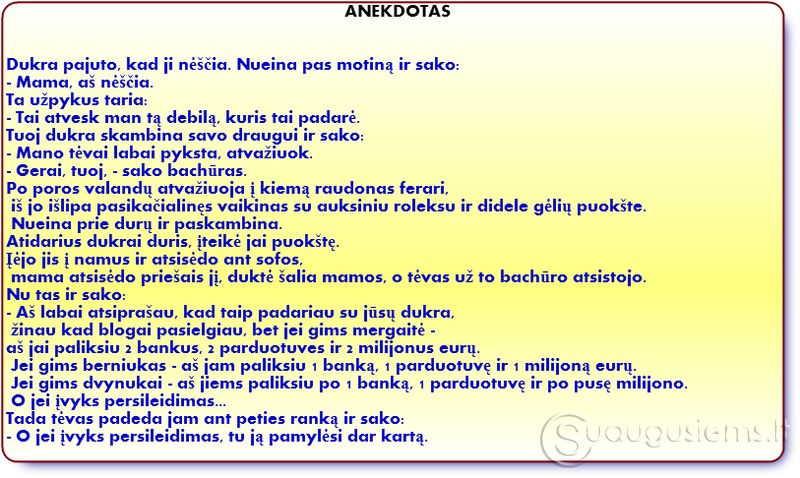 ANEKDOTAS

Dukra pajuto, kad ji nėščia. Nueina pas motiną ir sako:
- Mama, aš nėščia.
Ta užpykus taria:
- Tai atvesk man tą debilą, kuris tai padarė.
Tuoj dukra skambina savo draugui ir sako:
- Mano tėvai labai pyksta, atvažiuok.
- Gerai, tuoj, - sako bachūras.
Po poros valandų atvažiuoja į kiemą raudonas ferari,
iš jo išlipa pasikačialinęs vaikinas su auksiniu roleksu ir didele gėlių puokšte.
Nueina prie durų ir paskambina.
Atidarius dukrai duris, įteikė jai puokštę.
Įėjo jis į namus ir atsisėdo ant sofos,
mama atsisėdo priešais jį, duktė šalia mamos, o tėvas už to bachūro atsistojo.
Nu tas ir sako:
- Aš labai atsiprašau, kad taip padariau su jūsų dukra,
žinau kad blogai pasielgiau, bet jei gims mergaitė -
aš jai paliksiu 2 bankus, 2 parduotuves ir 2 milijonus eurų.
Jei gims berniukas - aš jam paliksiu 1 banką, 1 parduotuvę ir 1 milijoną eurų.
Jei gims dvynukai - aš jiems paliksiu po 1 banką, 1 parduotuvę ir po pusę milijono.
O jei įvyks persileidimas...
Tada tėvas padeda jam ant peties ranką ir sako:
- O jei įvyks persileidimas, tu ją pamylėsi dar kartą.

Suaugusiems.lt